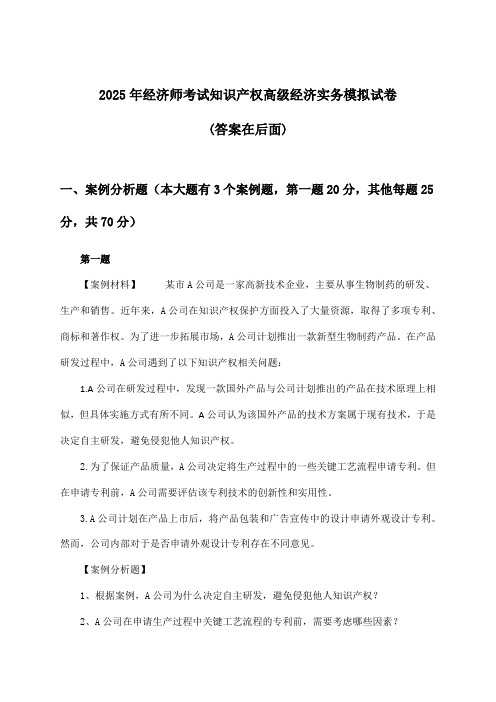 2025年经济师考试知识产权高级经济实务模拟试卷

(答案在后面)

一、案例分析题（本大题有3个案例题，第一题20分，其他每题25分，共70分）

第一题

【案例材料】 某市A公司是一家高新技术企业，主要从事生物制药的研发、生产和销售。近年来，A公司在知识产权保护方面投入了大量资源，取得了多项专利、商标和著作权。为了进一步拓展市场，A公司计划推出一款新型生物制药产品。在产品研发过程中，A公司遇到了以下知识产权相关问题：

1.A公司在研发过程中，发现一款国外产品与公司计划推出的产品在技术原理上相似，但具体实施方式有所不同。A公司认为该国外产品的技术方案属于现有技术，于是决定自主研发，避免侵犯他人知识产权。

2.为了保证产品质量，A公司决定将生产过程中的一些关键工艺流程申请专利。但在申请专利前，A公司需要评估该专利技术的创新性和实用性。

3.A公司计划在产品上市后，将产品包装和广告宣传中的设计申请外观设计专利。然而，公司内部对于是否申请外观设计专利存在不同意见。

【案例分析题】

1、根据案例，A公司为什么决定自主研发，避免侵犯他人知识产权？

2、A公司在申请生产过程中关键工艺流程的专利前，需要考虑哪些因素？